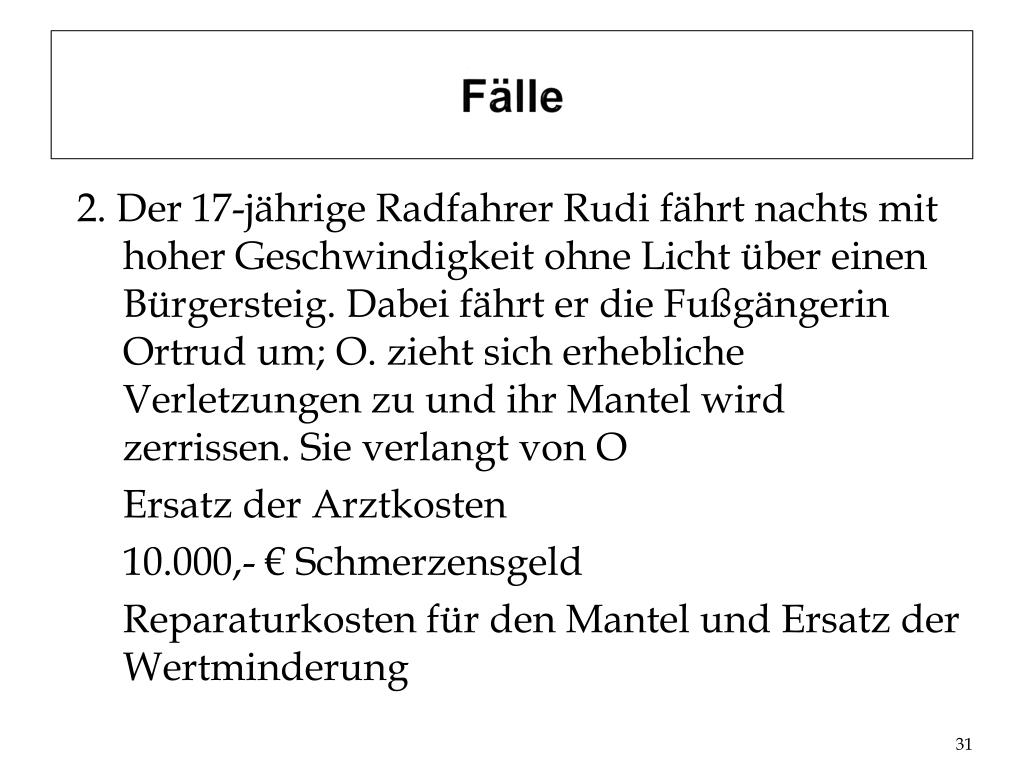 Fälle

2. Der 17-jährige Radfahrer Rudi fährt nachts mit hoher Geschwindigkeit ohne Licht über einen Bürgersteig. Dabei fährt er die Fußgängerin Ortrud um; O. zieht sich erhebliche Verletzungen zu und ihr Mantel wird zerrissen. Sie verlangt von O

Ersatz der Arztkosten

10.000,- € Schmerzensgeld

Reparaturkosten für den Mantel und Ersatz der Wertminderung

31